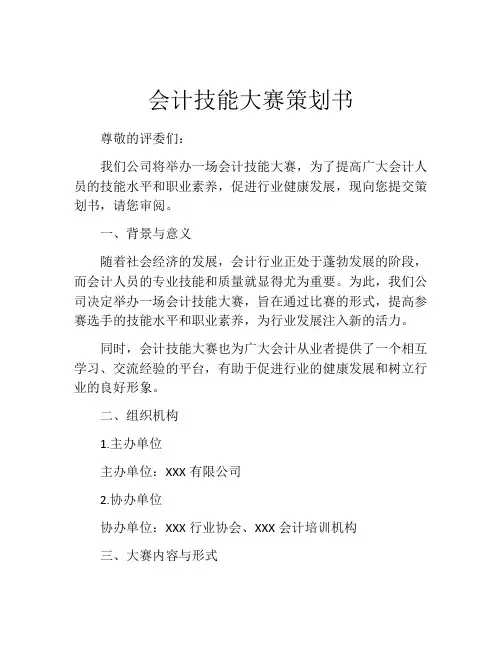 会计技能大赛策划书

尊敬的评委们：

我们公司将举办一场会计技能大赛，为了提高广大会计人员的技能水平和职业素养，促进行业健康发展，现向您提交策划书，请您审阅。

一、背景与意义

随着社会经济的发展，会计行业正处于蓬勃发展的阶段，而会计人员的专业技能和质量就显得尤为重要。为此，我们公司决定举办一场会计技能大赛，旨在通过比赛的形式，提高参赛选手的技能水平和职业素养，为行业发展注入新的活力。

同时，会计技能大赛也为广大会计从业者提供了一个相互学习、交流经验的平台，有助于促进行业的健康发展和树立行业的良好形象。

二、组织机构

1.主办单位

主办单位：XXX 有限公司

2.协办单位

协办单位：XXX 行业协会、XXX 会计培训机构

三、大赛内容与形式